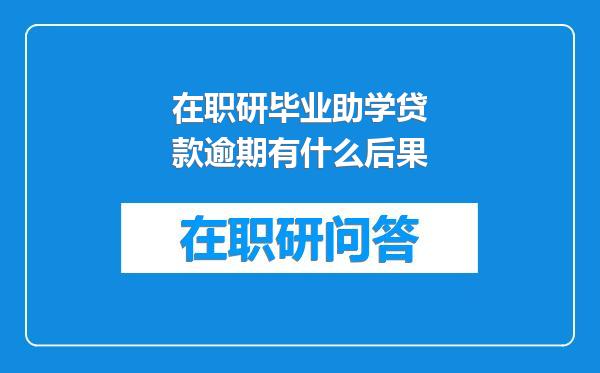 在职研毕业助学贷款逾期有什么后果

在职研问答